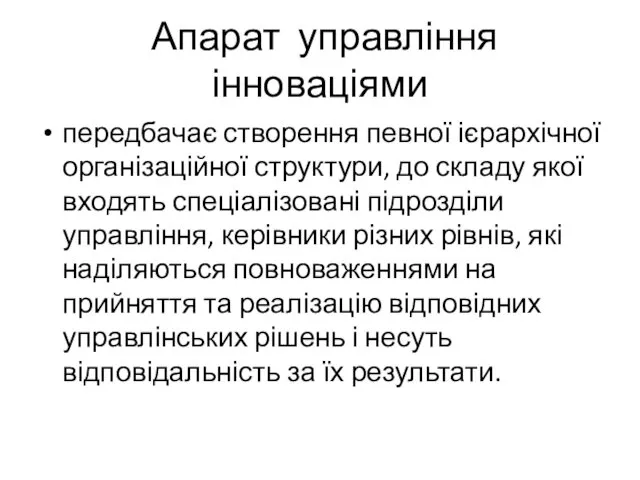 Апарат управління інноваціями

• передбачає створення певної ієрархічної організаційної структури, до складу якої входять спеціалізовані підрозділи управління, керівники різних рівнів, які наділяються повноваженнями на прийняття та реалізацію відповідних управлінських рішень і несуть відповідальність за їх результати.